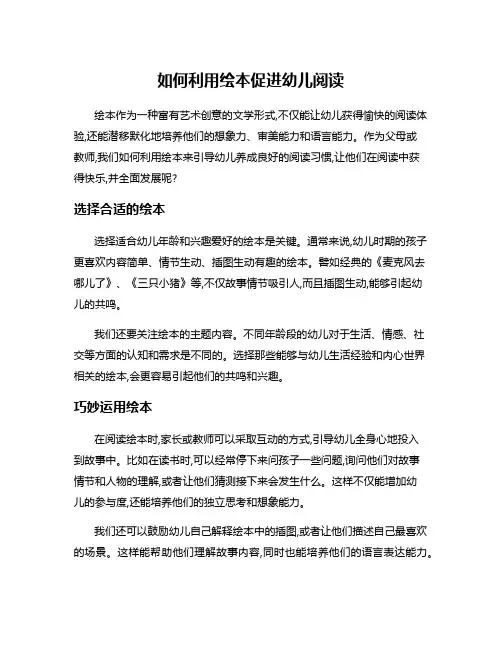 如何利用绘本促进幼儿阅读

绘本作为一种富有艺术创意的文学形式,不仅能让幼儿获得愉快的阅读体验,还能潜移默化地培养他们的想象力、审美能力和语言能力。作为父母或教师,我们如何利用绘本来引导幼儿养成良好的阅读习惯,让他们在阅读中获得快乐,并全面发展呢?

选择合适的绘本

选择适合幼儿年龄和兴趣爱好的绘本是关键。通常来说,幼儿时期的孩子更喜欢内容简单、情节生动、插图生动有趣的绘本。譬如经典的《麦克风去哪儿了》、《三只小猪》等,不仅故事情节吸引人,而且插图生动,能够引起幼儿的共鸣。

我们还要关注绘本的主题内容。不同年龄段的幼儿对于生活、情感、社交等方面的认知和需求是不同的。选择那些能够与幼儿生活经验和内心世界相关的绘本,会更容易引起他们的共鸣和兴趣。

巧妙运用绘本

在阅读绘本时,家长或教师可以采取互动的方式,引导幼儿全身心地投入到故事中。比如在读书时,可以经常停下来问孩子一些问题,询问他们对故事情节和人物的理解,或者让他们猜测接下来会发生什么。这样不仅能增加幼儿的参与度,还能培养他们的独立思考和想象能力。

我们还可以鼓励幼儿自己解释绘本中的插图,或者让他们描述自己最喜欢的场景。这样能帮助他们理解故事内容,同时也能培养他们的语言表达能力。